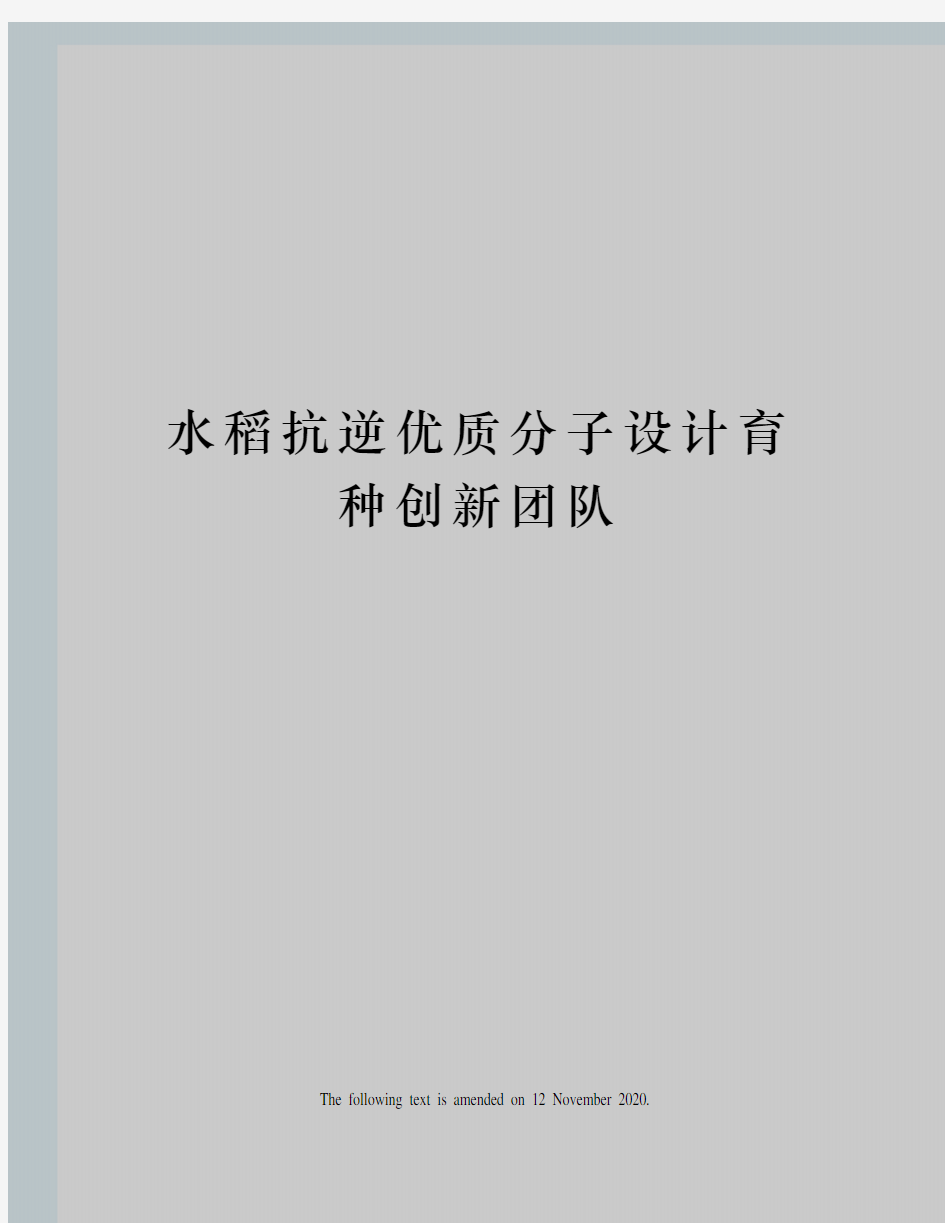 水稻抗逆优质分子设计育种创新团队

The following text is amended on 12 November 2020.